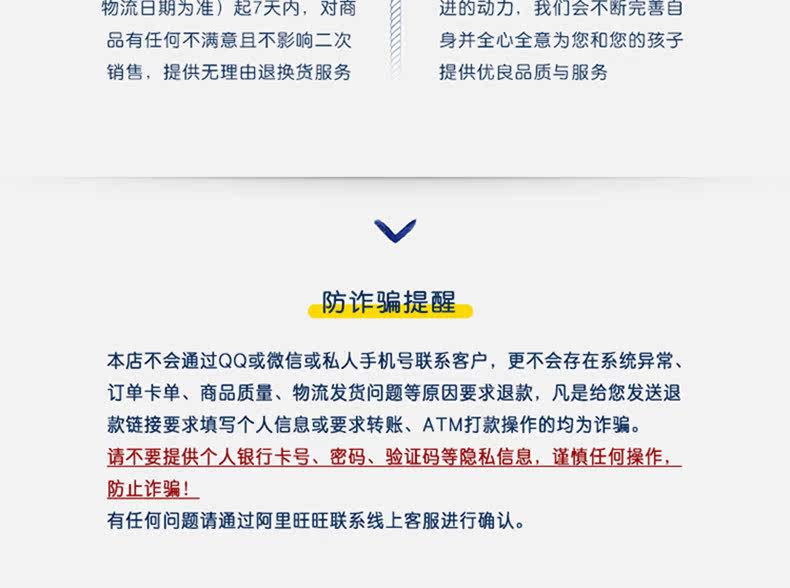 物流日期为准）起7天内，对商品有任何不满意且不影响二次销售，提供无理由退换货服务

进的动力，我们会不断完善自身并全心全意为您和您的孩子提供优良品质与服务

防诈骗提醒

本店不会通过QQ或微信或私人手机号联系客户，更不会存在系统异常、订单卡单、商品质量、物流发货问题等原因要求退款，凡是给您发送退款链接要求填写个人信息或要求转账、ATM打款操作的均为诈骗。
请不要提供个人银行卡号、密码、验证码等隐私信息，谨慎任何操作，防止诈骗！
有任何问题请通过阿里旺旺联系线上客服进行确认。